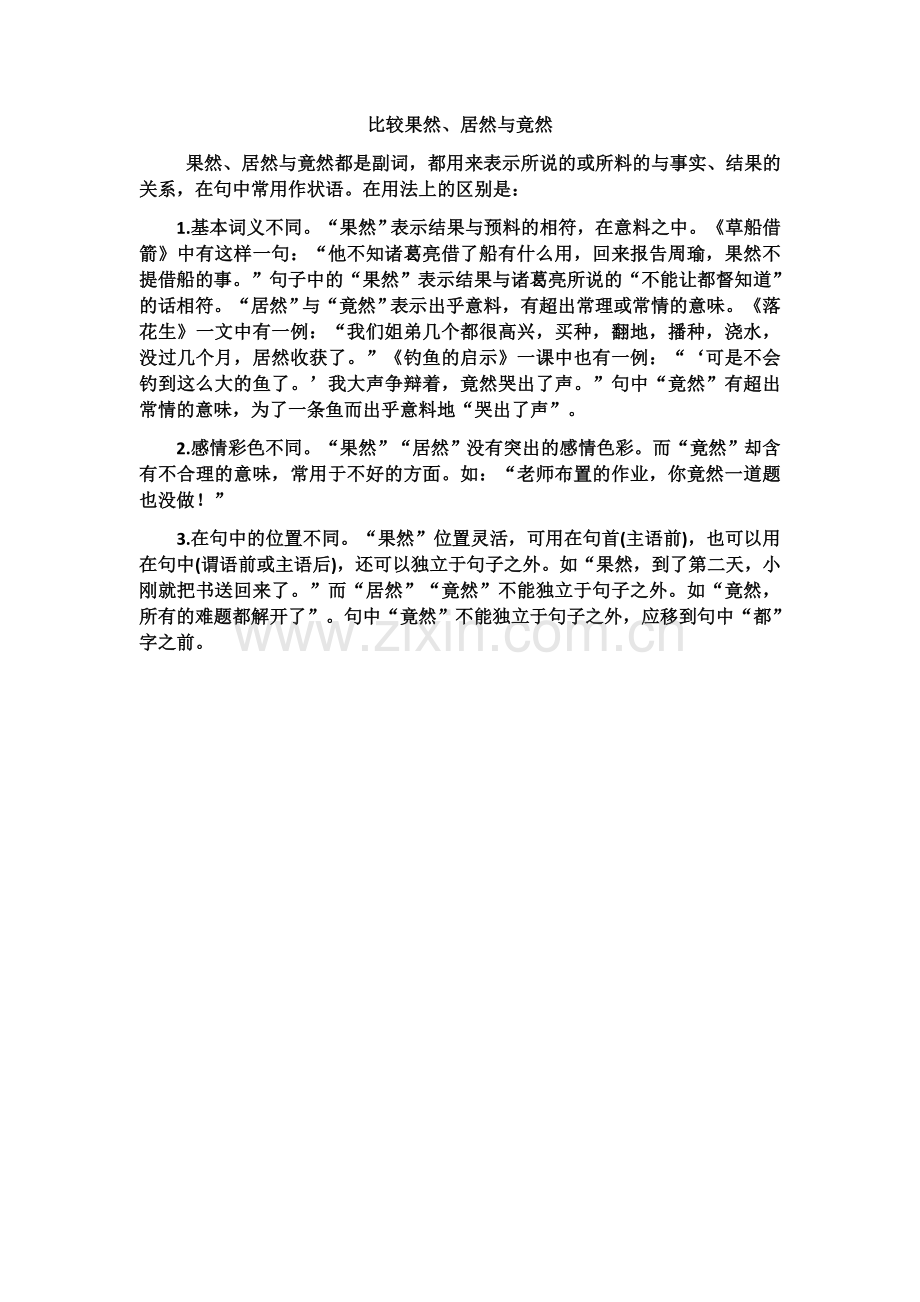 比较果然、居然与竟然

果然、居然与竟然都是副词，都用来表示所说的或所料的与事实、结果的关系，在句中常用作状语。在用法上的区别是：

1.基本词义不同。“果然”表示结果与预料的相符，在意料之中。《草船借箭》中有这样一句：“他不知诸葛亮借了船有什么用，回来报告周瑜，果然不提借船的事。”句子中的“果然”表示结果与诸葛亮所说的“不能让都督知道”的话相符。“居然”与“竟然”表示出乎意料，有超出常理或常情的意味。《落花生》一文中有一例：“我们姐弟几个都很高兴，买种，翻地，播种，浇水，没过几个月，居然收获了。”《钓鱼的启示》一课中也有一例：“‘可是不会钓到这么大的鱼了。’我大声争辩着，竟然哭出了声。”句中“竟然”有超出常情的意味，为了一条鱼而出乎意料地“哭出了声”。

2.感情彩色不同。“果然”“居然”没有突出的感情色彩。而“竟然”却含有不合理的意味，常用于不好的方面。如：“老师布置的作业，你竟然一道题也没做！”

3.在句中的位置不同。“果然”位置灵活，可用在句首(主语前)，也可以用在句中(谓语前或主语后)，还可以独立于句子之外。如“果然，到了第二天，小刚就把书送回来了。”而“居然”“竟然”不能独立于句子之外。如“竟然，所有的难题都解开了”。句中“竟然”不能独立于句子之外，应移到句中“都”字之前。

www.zixin.com.cn